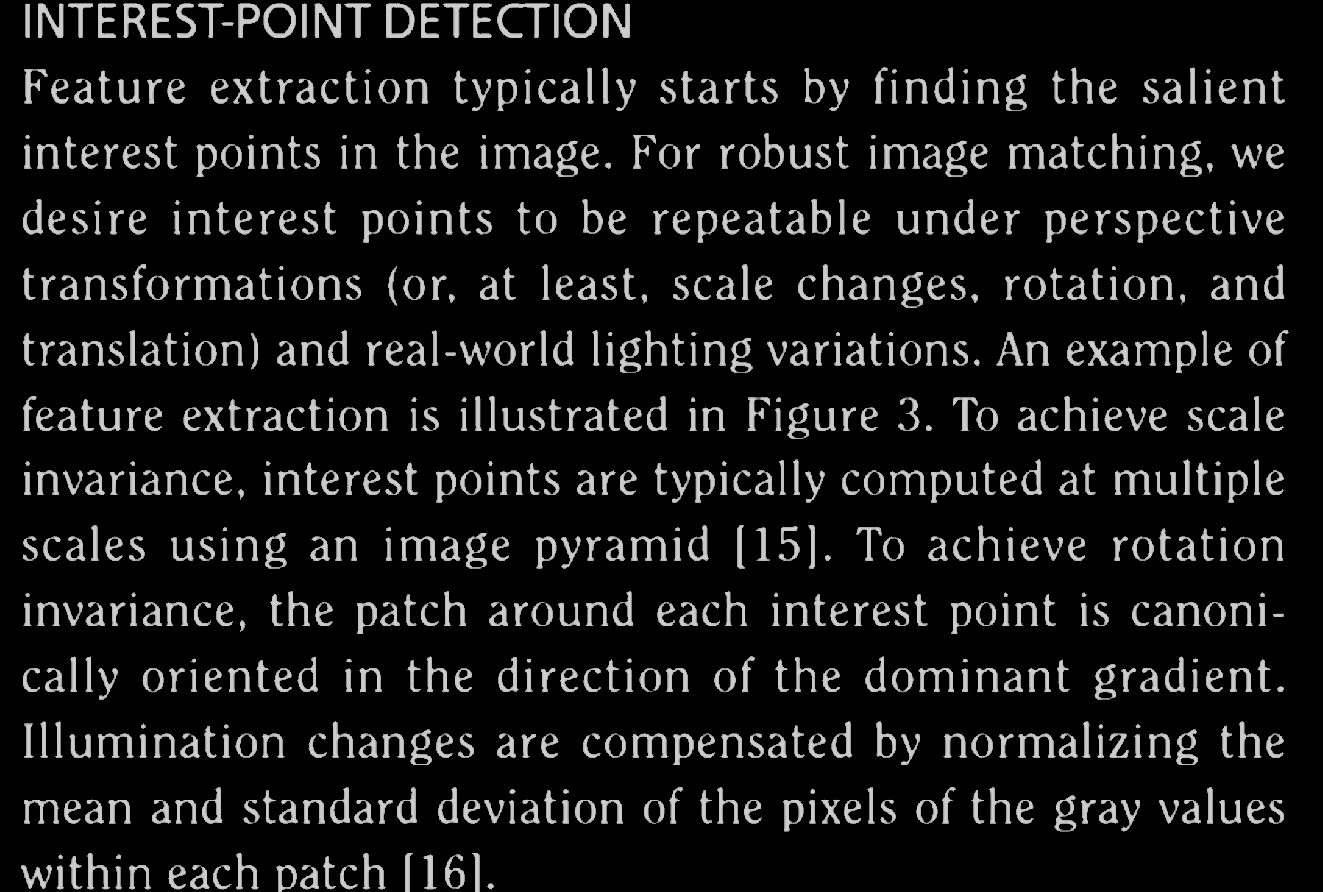 INTEREST-POINT DETECTION

Feature extraction typically starts by finding the salient interest points in the image. For robust image matching, we desire interest points to be repeatable under perspective transformations (or, at least, scale changes, rotation, and translation) and real-world lighting variations. An example of feature extraction is illustrated in Figure 3. To achieve scale invariance, interest points are typically computed at multiple scales using an image pyramid [15]. To achieve rotation invariance, the patch around each interest point is canonically oriented in the direction of the dominant gradient. Illumination changes are compensated by normalizing the mean and standard deviation of the pixels of the gray values within each patch [16].